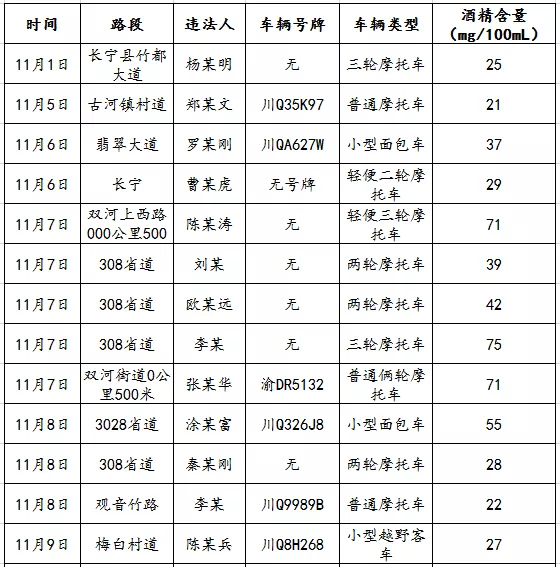 | 时间 | 路段 | 违法人 | 车辆号牌 | 车辆类型 | 酒精含量（mg/100mL） |
|---|---|---|---|---|---|
| 11月1日 | 长宁县竹都大道 | 杨某明 | 无 | 三轮摩托车 | 25 |
| 11月5日 | 古河镇村道 | 郑某文 | 川Q35K97 | 普通摩托车 | 21 |
| 11月6日 | 翡翠大道 | 罗某刚 | 川QA627W | 小型面包车 | 37 |
| 11月6日 | 长宁 | 曹某虎 | 无号牌 | 轻便二轮摩托车 | 29 |
| 11月7日 | 双河上西路000公里500 | 陈某涛 | 无 | 轻便三轮摩托车 | 71 |
| 11月7日 | 308省道 | 刘某 | 无 | 两轮摩托车 | 39 |
| 11月7日 | 308省道 | 欧某远 | 无 | 两轮摩托车 | 42 |
| 11月7日 | 308省道 | 李某 | 无 | 三轮摩托车 | 75 |
| 11月7日 | 双河街道0公里500米 | 张某华 | 渝DR5132 | 普通俩轮摩托车 | 71 |
| 11月8日 | 3028省道 | 涂某富 | 川Q326J8 | 小型面包车 | 55 |
| 11月8日 | 308省道 | 秦某刚 | 无 | 两轮摩托车 | 28 |
| 11月8日 | 观音竹路 | 李某 | 川Q9989B | 普通摩托车 | 22 |
| 11月9日 | 梅白村道 | 陈某兵 | 川Q8H268 | 小型越野客车 | 27 |